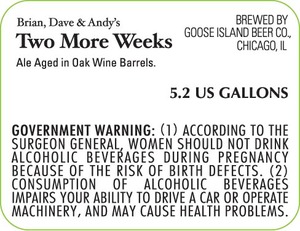 Brian, Dave & Andy's
Two More Weeks
Ale Aged in Oak Wine Barrels.

BREWED BY
GOOSE ISLAND BEER CO.,
CHICAGO, IL

5.2 US GALLONS

GOVERNMENT WARNING: (1) ACCORDING TO THE SURGEON GENERAL, WOMEN SHOULD NOT DRINK ALCOHOLIC BEVERAGES DURING PREGNANCY BECAUSE OF THE RISK OF BIRTH DEFECTS. (2) CONSUMPTION OF ALCOHOLIC BEVERAGES IMPAIRS YOUR ABILITY TO DRIVE A CAR OR OPERATE MACHINERY, AND MAY CAUSE HEALTH PROBLEMS.